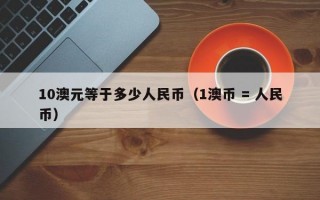 10澳元等于多少人民币（1澳币 = 人民币）